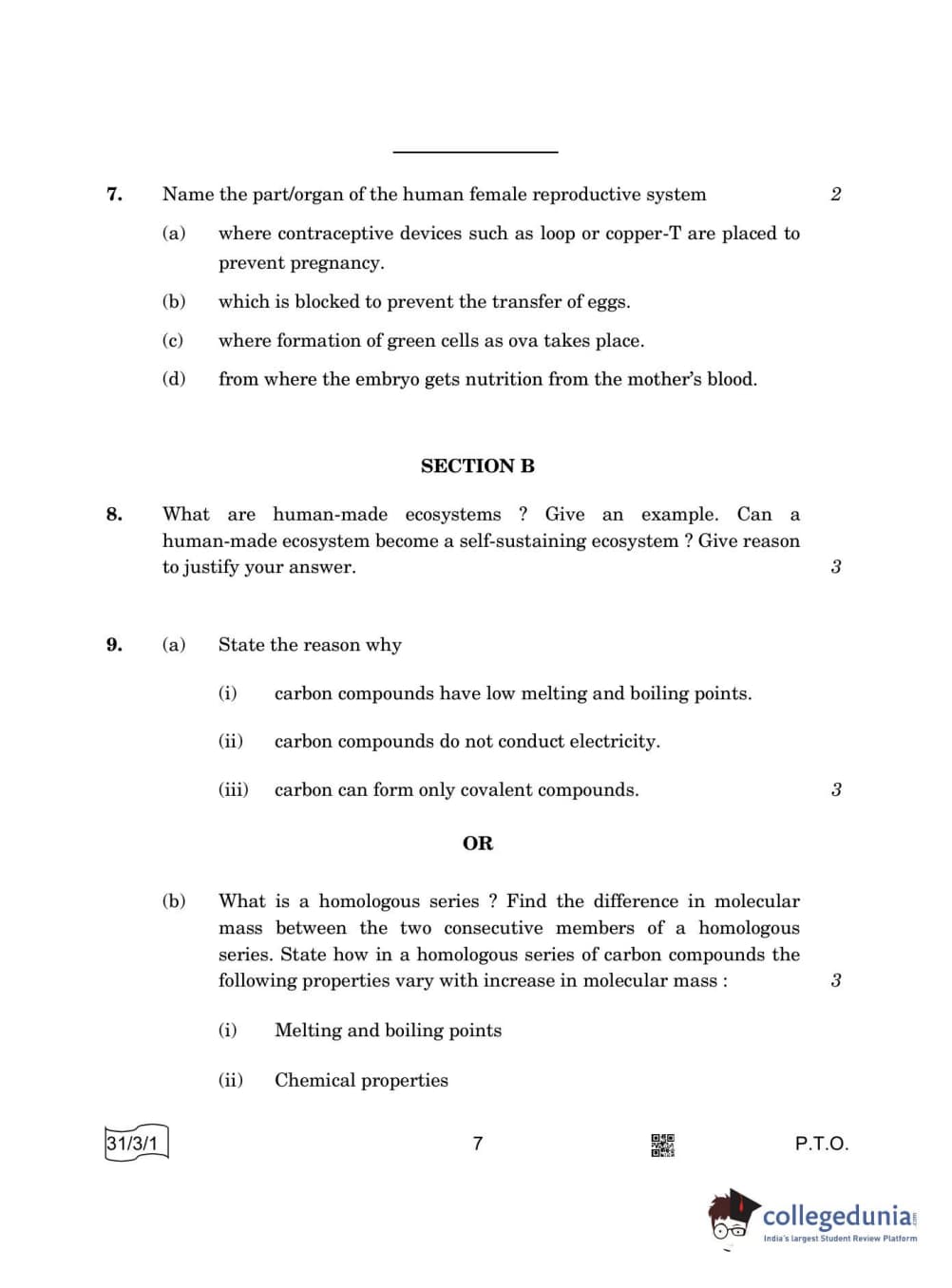 7. Name the part/organ of the human female reproductive system 2

(a) where contraceptive devices such as loop or copper-T are placed to prevent pregnancy.

(b) which is blocked to prevent the transfer of eggs.

(c) where formation of green cells as ova takes place.

(d) from where the embryo gets nutrition from the mother's blood.

SECTION B

8. What are human-made ecosystems ? Give an example. Can a human-made ecosystem become a self-sustaining ecosystem ? Give reason to justify your answer. 3

9. (a) State the reason why

(i) carbon compounds have low melting and boiling points.

(ii) carbon compounds do not conduct electricity.

(iii) carbon can form only covalent compounds. 3

OR

(b) What is a homologous series ? Find the difference in molecular mass between the two consecutive members of a homologous series. State how in a homologous series of carbon compounds the following properties vary with increase in molecular mass : 3

(i) Melting and boiling points

(ii) Chemical properties

31/3/1 7 P.T.O.

collegedunia.com
India's largest Student Review Platform